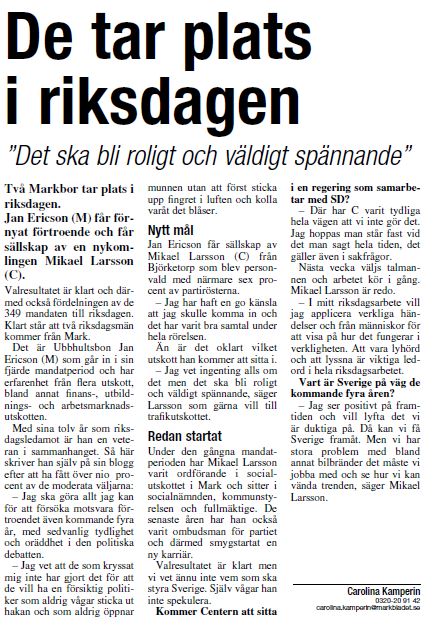 De tar plats i riksdagen

"Det ska bli roligt och väldigt spännande"

Två Markbor tar plats i riksdagen. Jan Ericson (M) får förnyat förtroende och får sällskap av en nykomlingen Mikael Larsson (C).

Valresultatet är klart och därmed också fördelningen av de 349 mandaten till riksdagen. Klart står att två riksdagsmän kommer från Mark.

Det är Ubbhultsbon Jan Ericson (M) som går in i sin fjärde mandatperiod och har erfarenhet från flera utskott, bland annat finans-, utbildnings- och arbetsmarknadsutskotten.

Med sina tolv år som riksdagsledamot är han en veteran i sammanhanget. Så här skriver han själv på sin blogg efter att ha fått över nio procent av de moderata väljarna:

– Jag ska göra allt jag kan för att försöka motsvara förtroendet även kommande fyra år, med sedvanlig tydlighet och oräddhet i den politiska debatten.

– Jag vet att de som kryssat mig inte har gjort det för att de vill ha en försiktig politiker som aldrig vågar sticka ut hakan och som aldrig öppnar munnen utan att först sticka upp fingret i luften och kolla varåt det blåser.

Nytt mål

Jan Ericson får sällskap av Mikael Larsson (C) från Björketorp som blev personvald med närmare sex procent av partirösterna.

– Jag har haft en go känsla att jag skulle komma in och det har varit bra samtal under hela rörelsen.

Än är det oklart vilket utskott han kommer att sitta i.

– Jag vet ingenting alls om det men det ska bli roligt och väldigt spännande, säger Larsson som gärna vill till trafikutskottet.

Redan startat

Under den gångna mandatperioden har Mikael Larsson varit ordförande i socialutskottet i Mark och sitter i socialnämnden, kommunstyrelsen och fullmäktige. De senaste åren har han också varit ombudsman för partiet och därmed smygstartat en ny karriär.

Valresultatet är klart men vi vet ännu inte vem som ska styra Sverige. Själv vågar han inte spekulera.

Kommer Centern att sitta i en regering som samarbetar med SD?

– Där har C varit tydliga hela vägen att vi inte gör det. Jag hoppas man står fast vid det man sagt hela tiden, det gäller även i sakfrågor.

Nästa vecka väljs talmannen och arbetet kör i gång. Mikael Larsson är redo.

– I mitt riksdagsarbete vill jag applicera verkliga händelser och från människor för att visa på hur det fungerar i verkligheten. Att vara lyhörd och att lyssna är viktiga ledord i hela riksdagsarbetet.

Vart är Sverige på väg de kommande fyra åren?

– Jag ser positivt på framtiden och vill lyfta det vi är duktiga på. Då kan vi få Sverige framåt. Men vi har stora problem med bland annat bilbränder det måste vi jobba med och se hur vi kan vända trenden, säger Mikael Larsson.

Carolina Kamperin
0320-20 91 42
carolina.kamperin@markbladet.se